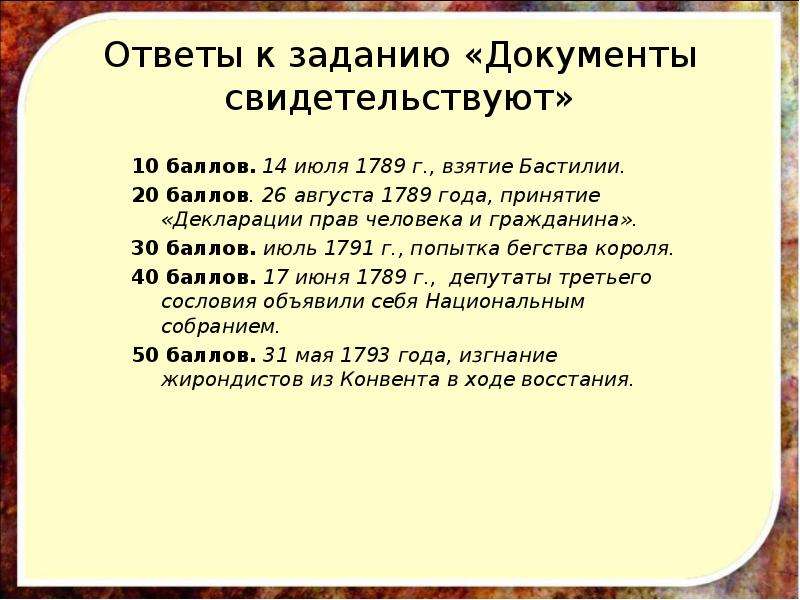 Ответы к заданию «Документы свидетельствуют»

10 баллов. 14 июля 1789 г., взятие Бастилии.

20 баллов. 26 августа 1789 года, принятие «Декларации прав человека и гражданина».

30 баллов. июль 1791 г., попытка бегства короля.

40 баллов. 17 июня 1789 г., депутаты третьего сословия объявили себя Национальным собранием.

50 баллов. 31 мая 1793 года, изгнание жирондистов из Конвента в ходе восстания.